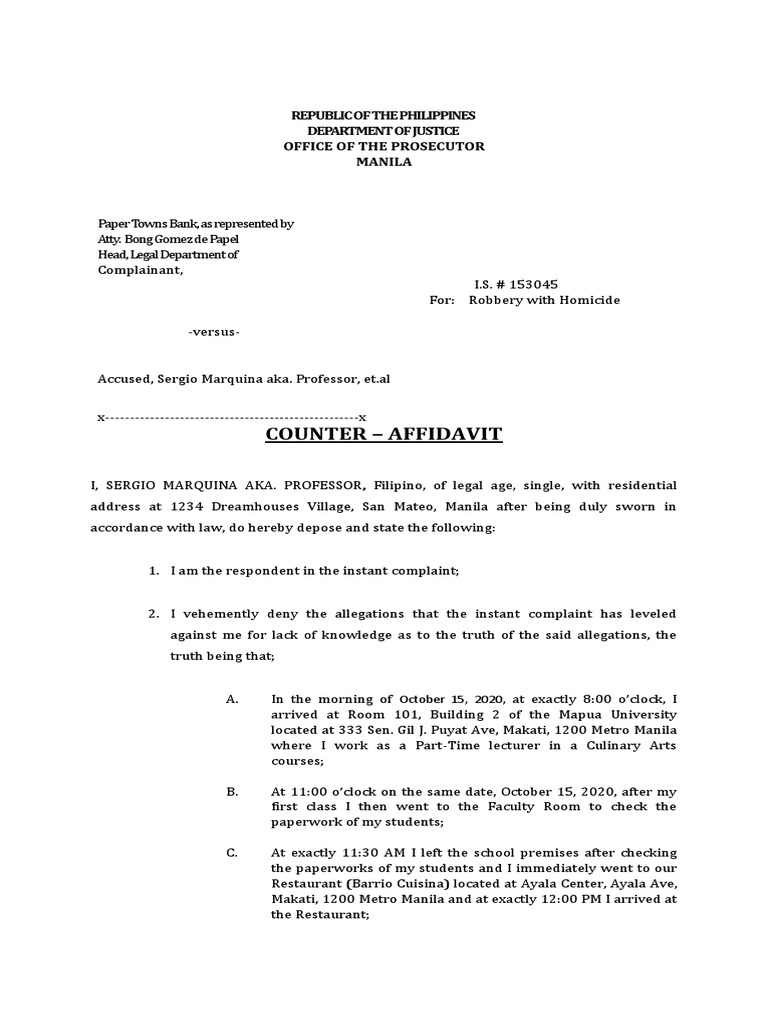 REPUBLIC OF THE PHILIPPINES
DEPARTMENT OF JUSTICE
OFFICE OF THE PROSECUTOR
MANILA

Paper Towns Bank, as represented by
Atty. Bong Gomez de Papel
Head, Legal Department of
Complainant,

I.S. # 153045
For: Robbery with Homicide

-versus-

Accused, Sergio Marquina aka. Professor, et.al

x---------------------------------------------------x

COUNTER – AFFIDAVIT

I, SERGIO MARQUINA AKA. PROFESSOR, Filipino, of legal age, single, with residential address at 1234 Dreamhouses Village, San Mateo, Manila after being duly sworn in accordance with law, do hereby depose and state the following:

1. I am the respondent in the instant complaint;

2. I vehemently deny the allegations that the instant complaint has leveled against me for lack of knowledge as to the truth of the said allegations, the truth being that;

A. In the morning of October 15, 2020, at exactly 8:00 o'clock, I arrived at Room 101, Building 2 of the Mapua University located at 333 Sen. Gil J. Puyat Ave, Makati, 1200 Metro Manila where I work as a Part-Time lecturer in a Culinary Arts courses;

B. At 11:00 o'clock on the same date, October 15, 2020, after my first class I then went to the Faculty Room to check the paperwork of my students;

C. At exactly 11:30 AM I left the school premises after checking the paperworks of my students and I immediately went to our Restaurant (Barrio Cuisina) located at Ayala Center, Ayala Ave, Makati, 1200 Metro Manila and at exactly 12:00 PM I arrived at the Restaurant;